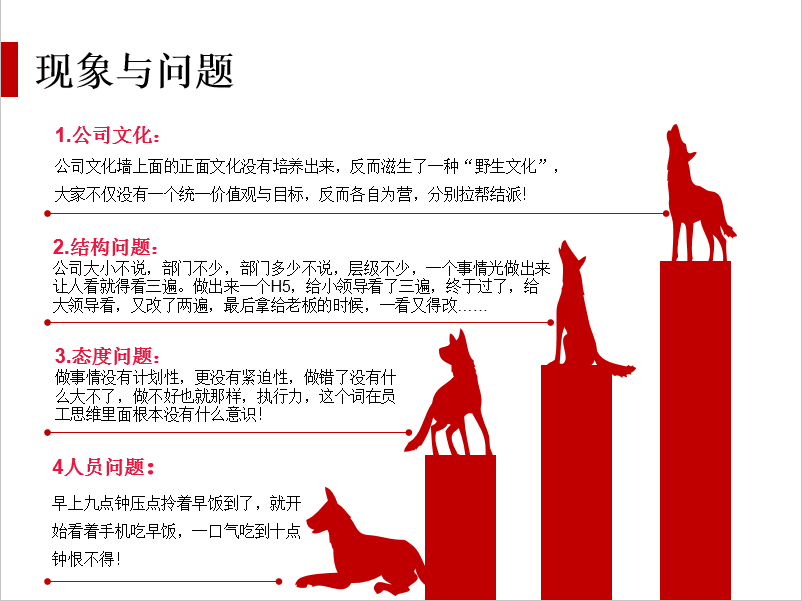 现象与问题

1.公司文化：

公司文化墙上面的正面文化没有培养出来，反而滋生了一种“野生文化”，大家不仅没有一个统一价值观与目标，反而各自为营，分别拉帮结派！

2.结构问题：

公司大小不说，部门不少，部门多少不说，层级不少，一个事情光做出来让人看就得看三遍。做出来一个H5，给小领导看了三遍，终于过了，给大领导看，又改了两遍，最后拿给老板的时候，一看又得改……

3.态度问题：

做事情没有计划性，更没有紧迫性，做错了没有什么大不了，做不好也就那样，执行力，这个词在员工思维里面根本没有什么意识！

4人员问题：

早上九点钟压点拎着早饭到了，就开始看着手机吃早饭，一口气吃到十点钟恨不得！